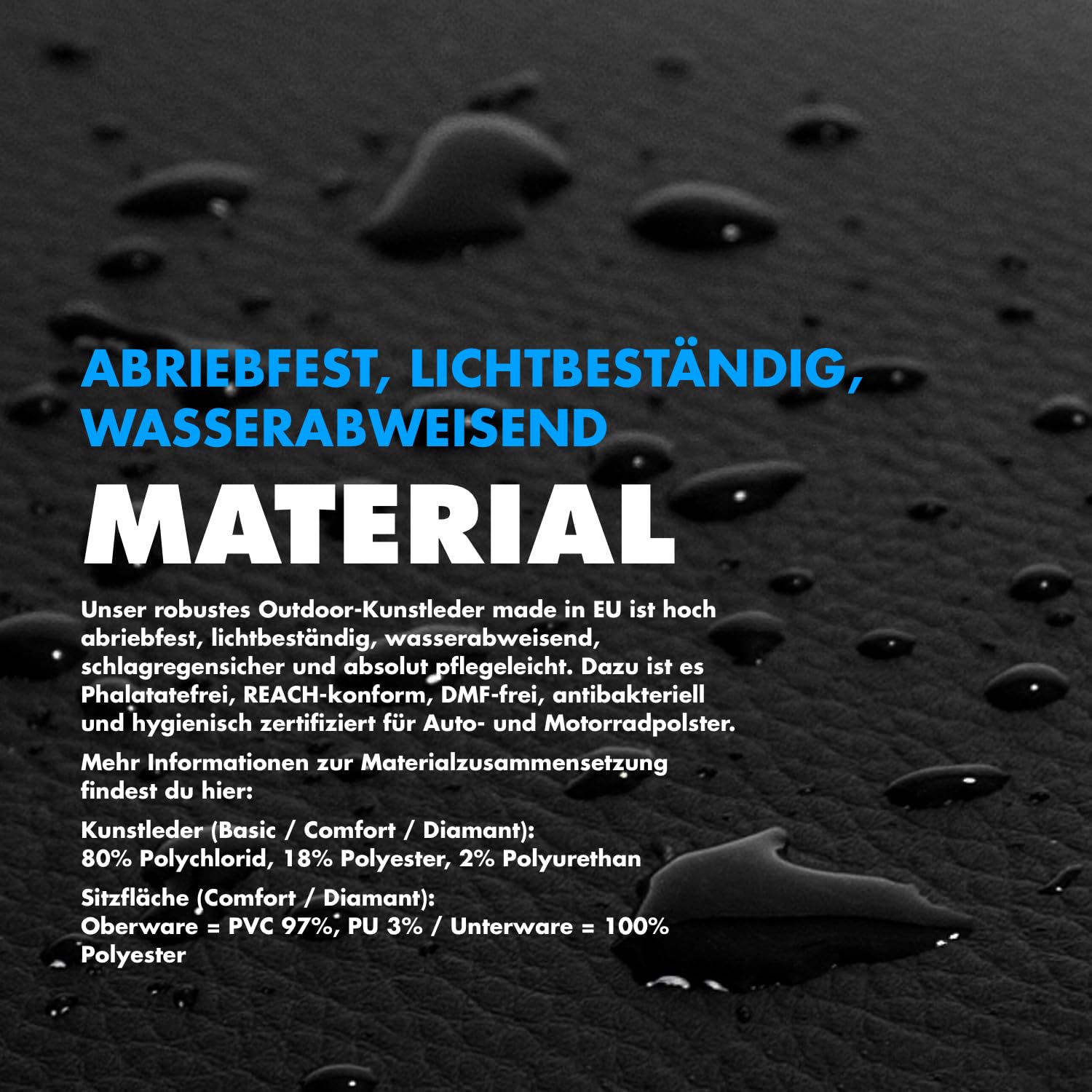 ABRIEBFEST, LICHTBESTÄNDIG, WASSERABWEISEND

MATERIAL

Unser robustes Outdoor-Kunstleder made in EU ist hoch abriebfest, lichtbeständig, wasserabweisend, schlagregensicher und absolut pflegeleicht. Dazu ist es Phalatatefrei, REACH-konform, DMF-frei, antibakteriell und hygienisch zertifiziert für Auto- und Motorradpolster.

Mehr Informationen zur Materialzusammensetzung findest du hier:

Kunstleder (Basic / Comfort / Diamant):
80% Polychlorid, 18% Polyester, 2% Polyurethan

Sitzfläche (Comfort / Diamant):
Oberware = PVC 97%, PU 3% / Unterware = 100% Polyester